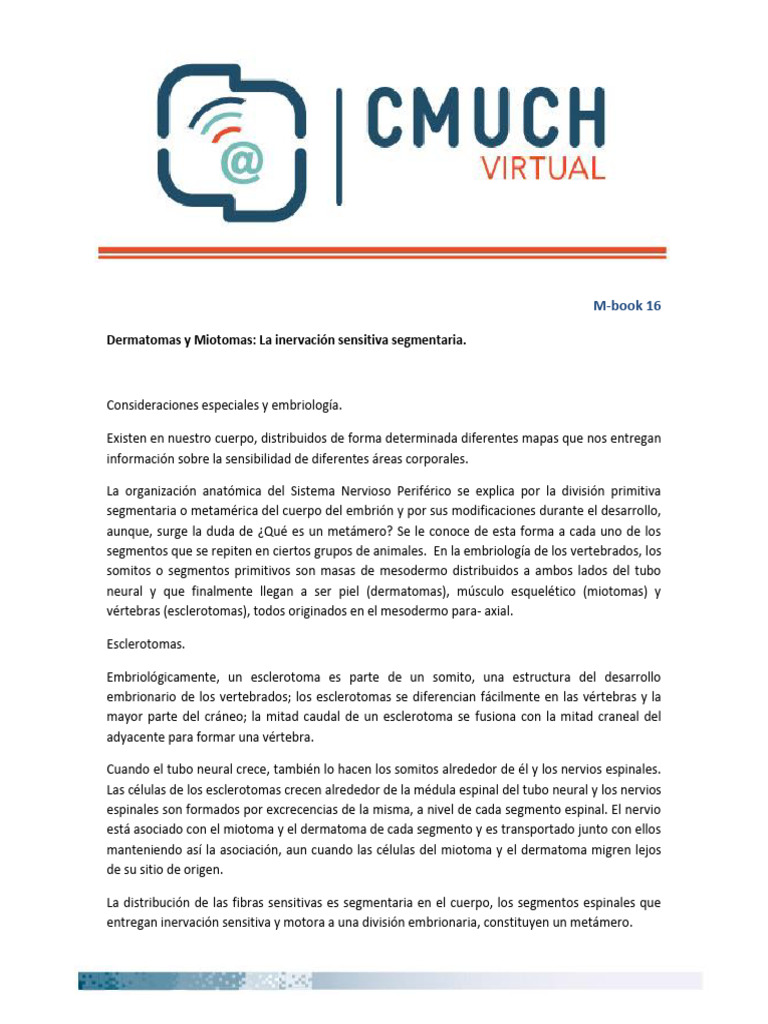 @

CMUCH
VIRTUAL

M-book 16

Dermatomas y Miotomas: La inervación sensitiva segmentaria.

Consideraciones especiales y embriología.

Existen en nuestro cuerpo, distribuidos de forma determinada diferentes mapas que nos entregan información sobre la sensibilidad de diferentes áreas corporales.

La organización anatómica del Sistema Nervioso Periférico se explica por la división primitiva segmentaria o metamérica del cuerpo del embrión y por sus modificaciones durante el desarrollo, aunque, surge la duda de ¿Qué es un metámero? Se le conoce de esta forma a cada uno de los segmentos que se repiten en ciertos grupos de animales. En la embriología de los vertebrados, los somitos o segmentos primitivos son masas de mesodermo distribuidos a ambos lados del tubo neural y que finalmente llegan a ser piel (dermatomas), músculo esquelético (miotomas) y vértebras (esclerotomas), todos originados en el mesodermo para- axial.

Esclerotomas.

Embriológicamente, un esclerotoma es parte de un somito, una estructura del desarrollo embrionario de los vertebrados; los esclerotomas se diferencian fácilmente en las vértebras y la mayor parte del cráneo; la mitad caudal de un esclerotoma se fusiona con la mitad craneal del adyacente para formar una vértebra.

Cuando el tubo neural crece, también lo hacen los somitos alrededor de él y los nervios espinales. Las células de los esclerotomas crecen alrededor de la médula espinal del tubo neural y los nervios espinales son formados por excrecencias de la misma, a nivel de cada segmento espinal. El nervio está asociado con el miotoma y el dermatoma de cada segmento y es transportado junto con ellos manteniendo así la asociación, aun cuando las células del miotoma y el dermatoma migren lejos de su sitio de origen.

La distribución de las fibras sensitivas es segmentaria en el cuerpo, los segmentos espinales que entregan inervación sensitiva y motora a una división embrionaria, constituyen un metámero.